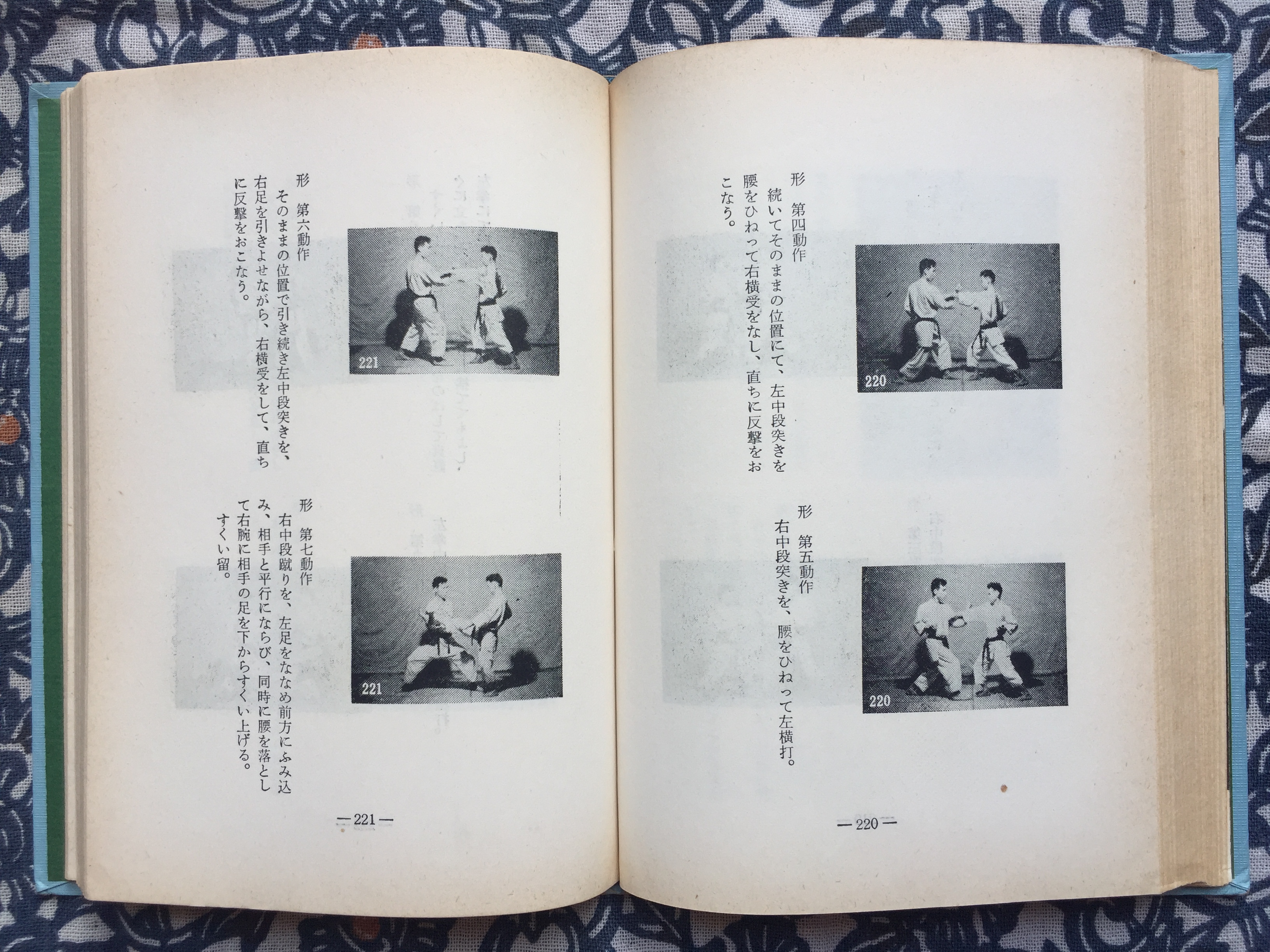 形 第四動作
続いてそのままの位置にて、左中段突きを腰をひねって右横受をなし、直ちに反撃をおこなう。

220

形 第五動作
右中段突きを、腰をひねって左横打。

220

—220—

形 第六動作
そのままの位置で引き続き左中段突きを、右足を引きよせながら、右横受をして、直ちに反撃をおこなう。

221

形 第七動作
右中段蹴りを、左足をななめ前方にふみ込み、相手と平行にならび、同時に腰を落として右腕に相手の足を下からすくい上げる。すくい留。

221

—221—